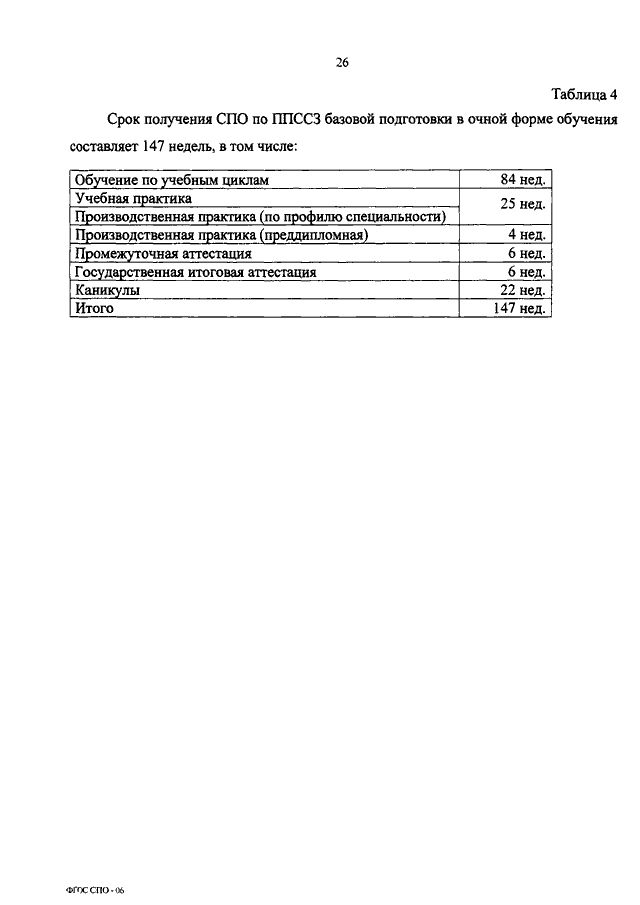 26

Таблица 4

Срок получения СПО по ППССЗ базовой подготовки в очной форме обучения составляет 147 недель, в том числе:

| | |
|---|---|
| Обучение по учебным циклам | 84 нед. |
| Учебная практика | 25 нед. |
| Производственная практика (по профилю специальности) | |
| Производственная практика (преддипломная) | 4 нед. |
| Промежуточная аттестация | 6 нед. |
| Государственная итоговая аттестация | 6 нед. |
| Каникулы | 22 нед. |
| Итого | 147 нед. |

ФГОС СПО - 06